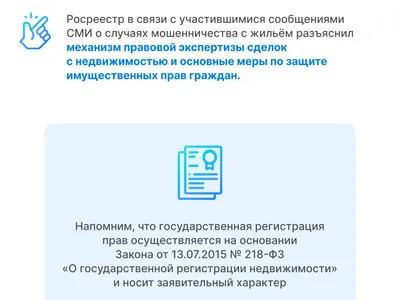 Росреестр в связи с участившимися сообщениями СМИ о случаях мошенничества с жильём разъяснил механизм правовой экспертизы сделок с недвижимостью и основные меры по защите имущественных прав граждан.

Напомним, что государственная регистрация прав осуществляется на основании Закона от 13.07.2015 № 218-ФЗ «О государственной регистрации недвижимости» и носит заявительный характер